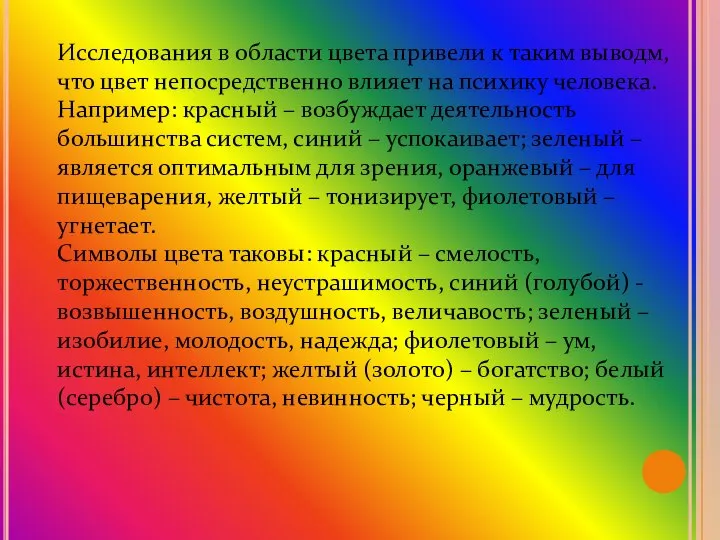 Исследования в области цвета привели к таким выводм, что цвет непосредственно влияет на психику человека. Например: красный – возбуждает деятельность большинства систем, синий – успокаивает; зеленый – является оптимальным для зрения, оранжевый – для пищеварения, желтый – тонизирует, фиолетовый – угнетает.
Символы цвета таковы: красный – смелость, торжественность, неустрашимость, синий (голубой) - возвышенность, воздушность, величавость; зеленый – изобилие, молодость, надежда; фиолетовый – ум, истина, интеллект; желтый (золото) – богатство; белый (серебро) – чистота, невинность; черный – мудрость.